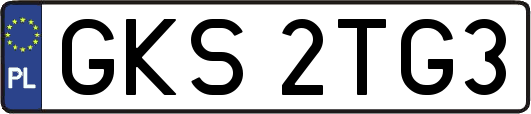 PL
GKS 2TG3